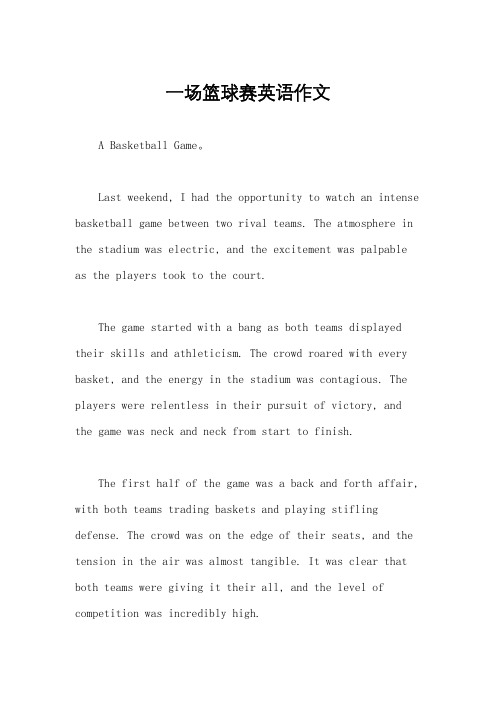 一场篮球赛英语作文

A Basketball Game。

Last weekend, I had the opportunity to watch an intense basketball game between two rival teams. The atmosphere in the stadium was electric, and the excitement was palpable as the players took to the court.

The game started with a bang as both teams displayed their skills and athleticism. The crowd roared with every basket, and the energy in the stadium was contagious. The players were relentless in their pursuit of victory, and the game was neck and neck from start to finish.

The first half of the game was a back and forth affair, with both teams trading baskets and playing stifling defense. The crowd was on the edge of their seats, and the tension in the air was almost tangible. It was clear that both teams were giving it their all, and the level of competition was incredibly high.